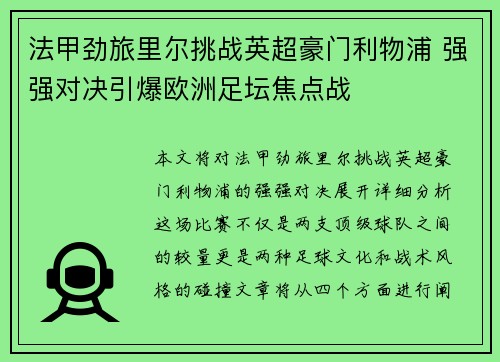 法甲劲旅里尔挑战英超豪门利物浦 强强对决引爆欧洲足坛焦点战

本文将对法甲劲旅里尔挑战英超豪门利物浦的强强对决展开详细分析这场比赛不仅是两支顶级球队之间的较量更是两种足球文化和战术风格的碰撞文章将从四个方面进行阐